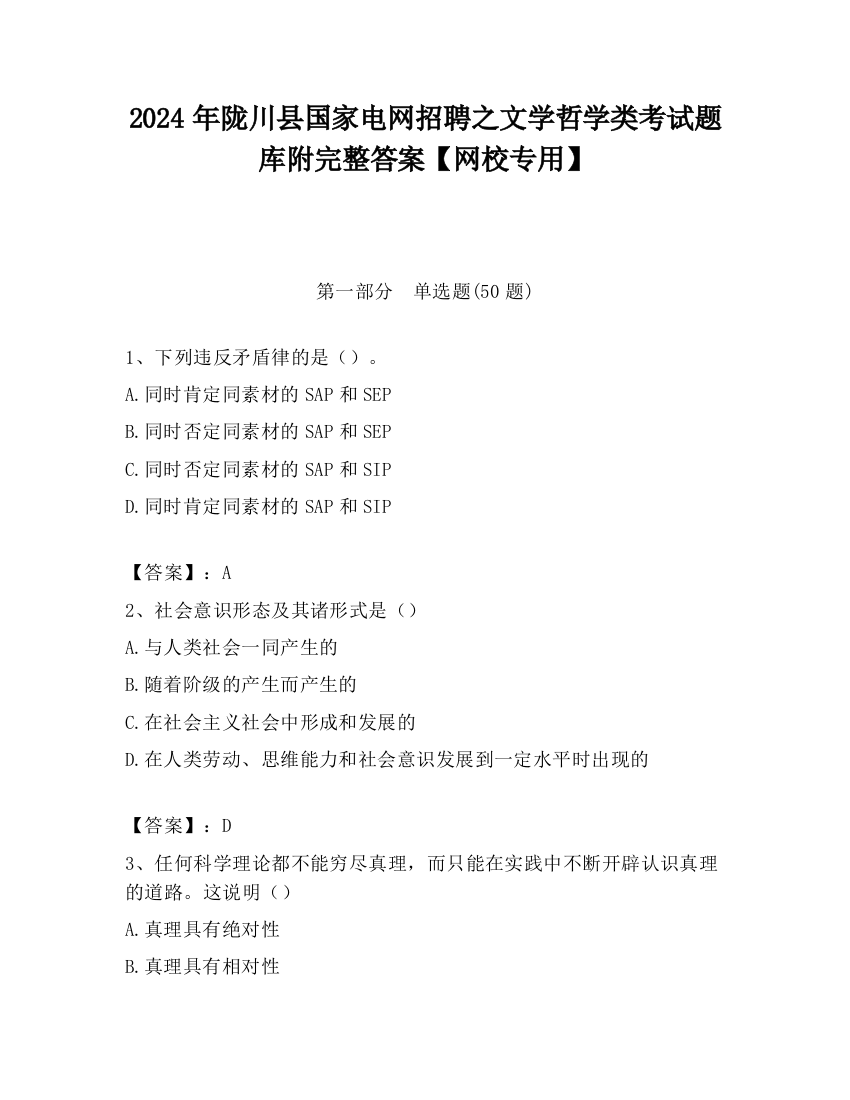 2024 年陇川县国家电网招聘之文学哲学类考试题库附完整答案【网校专用】

第一部分　单选题(50 题)

1、下列违反矛盾律的是（）。

A.同时肯定同素材的 SAP 和 SEP

B.同时否定同素材的 SAP 和 SEP

C.同时否定同素材的 SAP 和 SIP

D.同时肯定同素材的 SAP 和 SIP

【答案】：A

2、社会意识形态及其诸形式是（）

A.与人类社会一同产生的

B.随着阶级的产生而产生的

C.在社会主义社会中形成和发展的

D.在人类劳动、思维能力和社会意识发展到一定水平时出现的

【答案】：D

3、任何科学理论都不能穷尽真理，而只能在实践中不断开辟认识真理的道路。这说明（）

A.真理具有绝对性

B.真理具有相对性